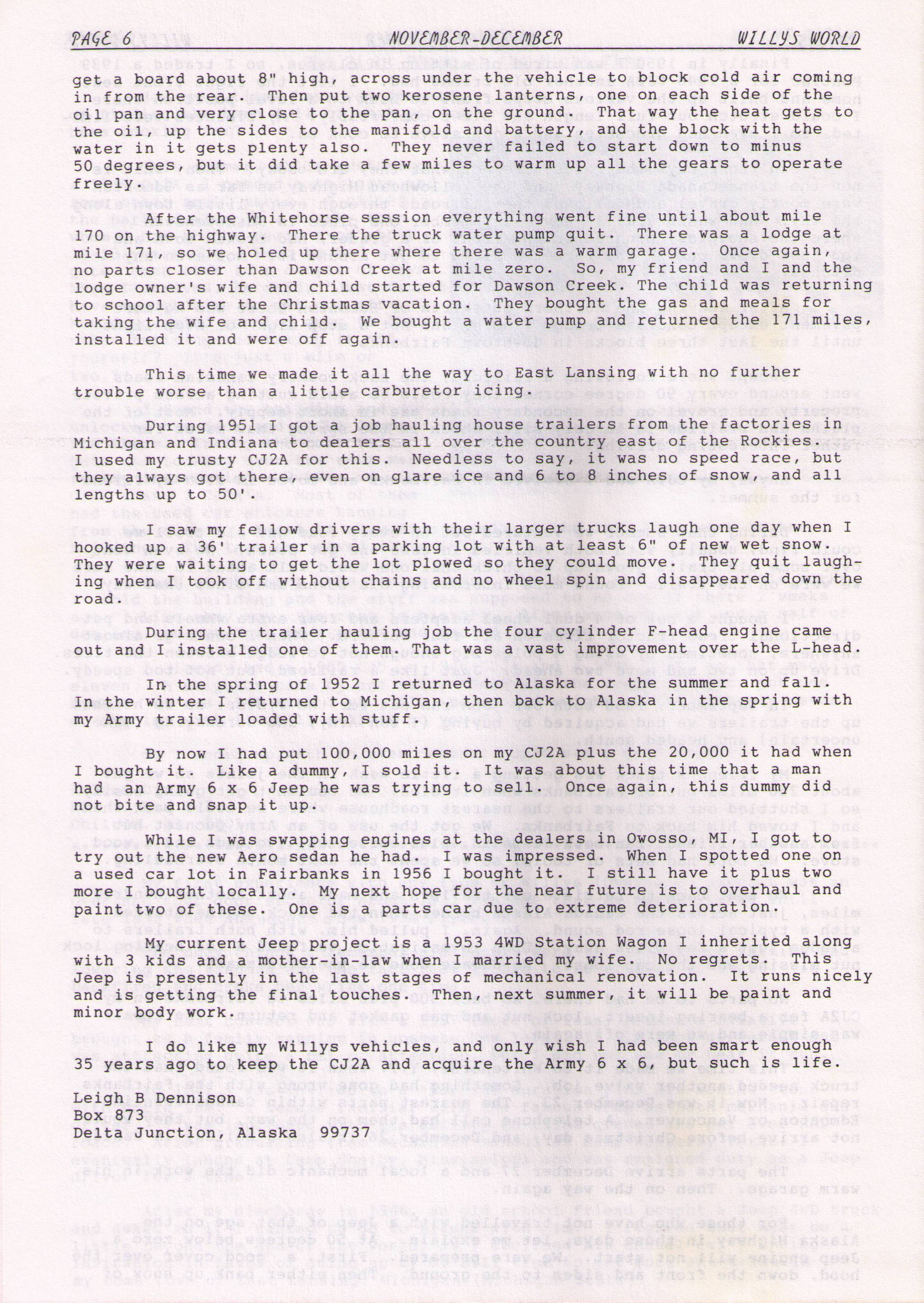 PAGE 6 NOVEMBER-DECEMBER WILLYS WORLD

get a board about 8" high, across under the vehicle to block cold air coming in from the rear. Then put two kerosene lanterns, one on each side of the oil pan and very close to the pan, on the ground. That way the heat gets to the oil, up the sides to the manifold and battery, and the block with the water in it gets plenty also. They never failed to start down to minus 50 degrees, but it did take a few miles to warm up all the gears to operate freely.

After the Whitehorse session everything went fine until about mile 170 on the highway. There the truck water pump quit. There was a lodge at mile 171, so we holed up there where there was a warm garage. Once again, no parts closer than Dawson Creek at mile zero. So, my friend and I and the lodge owner's wife and child started for Dawson Creek. The child was returning to school after the Christmas vacation. They bought the gas and meals for taking the wife and child. We bought a water pump and returned the 171 miles, installed it and were off again.

This time we made it all the way to East Lansing with no further trouble worse than a little carburetor icing.

During 1951 I got a job hauling house trailers from the factories in Michigan and Indiana to dealers all over the country east of the Rockies. I used my trusty CJ2A for this. Needless to say, it was no speed race, but they always got there, even on glare ice and 6 to 8 inches of snow, and all lengths up to 50'.

I saw my fellow drivers with their larger trucks laugh one day when I hooked up a 36' trailer in a parking lot with at least 6" of new wet snow. They were waiting to get the lot plowed so they could move. They quit laughing when I took off without chains and no wheel spin and disappeared down the road.

During the trailer hauling job the four cylinder F-head engine came out and I installed one of them. That was a vast improvement over the L-head.

In the spring of 1952 I returned to Alaska for the summer and fall. In the winter I returned to Michigan, then back to Alaska in the spring with my Army trailer loaded with stuff.

By now I had put 100,000 miles on my CJ2A plus the 20,000 it had when I bought it. Like a dummy, I sold it. It was about this time that a man had an Army 6 x 6 Jeep he was trying to sell. Once again, this dummy did not bite and snap it up.

While I was swapping engines at the dealers in Owosso, MI, I got to try out the new Aero sedan he had. I was impressed. When I spotted one on a used car lot in Fairbanks in 1956 I bought it. I still have it plus two more I bought locally. My next hope for the near future is to overhaul and paint two of these. One is a parts car due to extreme deterioration.

My current Jeep project is a 1953 4WD Station Wagon I inherited along with 3 kids and a mother-in-law when I married my wife. No regrets. This Jeep is presently in the last stages of mechanical renovation. It runs nicely and is getting the final touches. Then, next summer, it will be paint and minor body work.

I do like my Willys vehicles, and only wish I had been smart enough 35 years ago to keep the CJ2A and acquire the Army 6 x 6, but such is life.

Leigh B Dennison
Box 873
Delta Junction, Alaska 99737